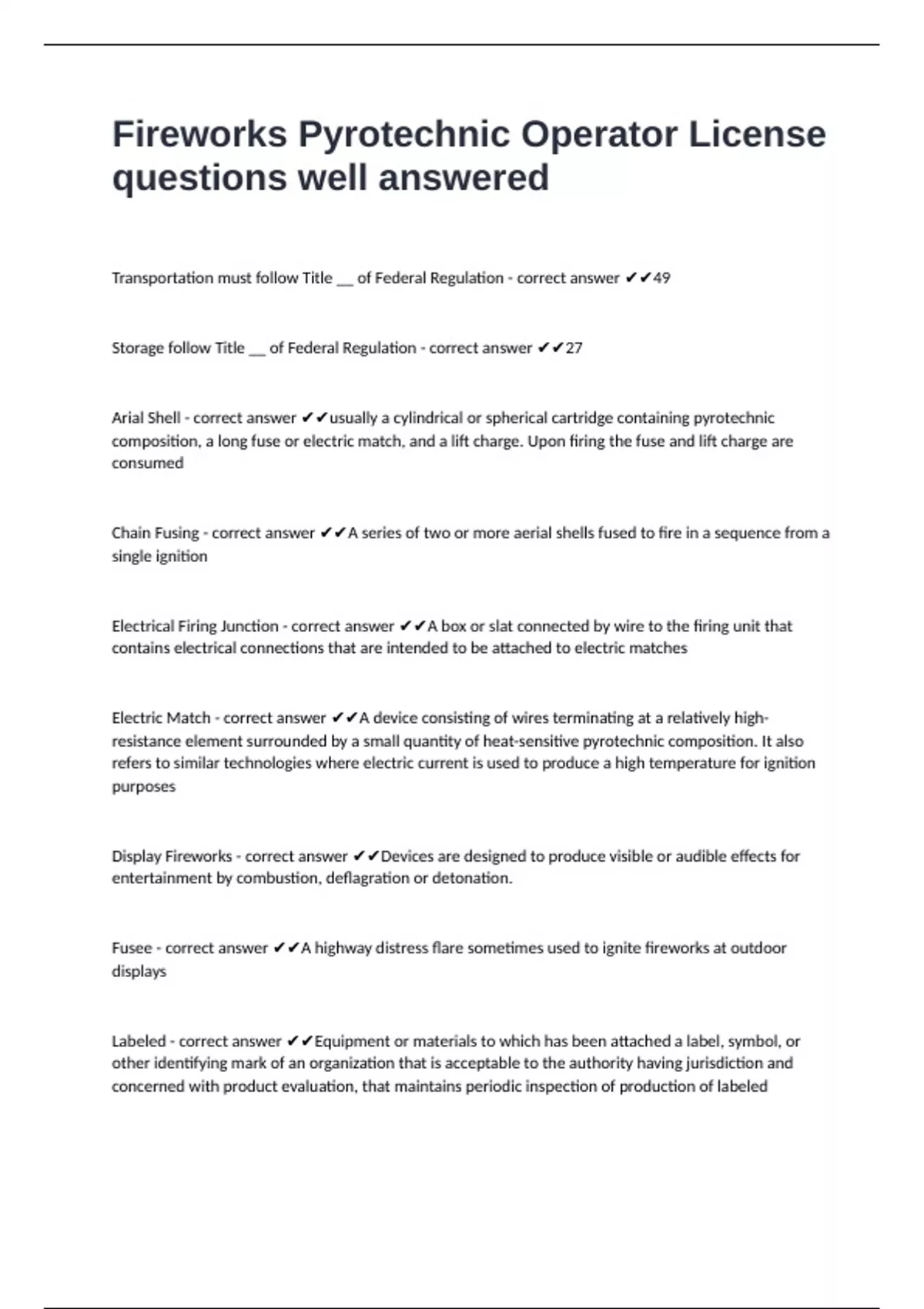 Fireworks Pyrotechnic Operator License questions well answered

Transportation must follow Title __ of Federal Regulation - correct answer ✔✔49

Storage follow Title __ of Federal Regulation - correct answer ✔✔27

Arial Shell - correct answer ✔✔usually a cylindrical or spherical cartridge containing pyrotechnic composition, a long fuse or electric match, and a lift charge. Upon firing the fuse and lift charge are consumed

Chain Fusing - correct answer ✔✔A series of two or more aerial shells fused to fire in a sequence from a single ignition

Electrical Firing Junction - correct answer ✔✔A box or slat connected by wire to the firing unit that contains electrical connections that are intended to be attached to electric matches

Electric Match - correct answer ✔✔A device consisting of wires terminating at a relatively high-resistance element surrounded by a small quantity of heat-sensitive pyrotechnic composition. It also refers to similar technologies where electric current is used to produce a high temperature for ignition purposes

Display Fireworks - correct answer ✔✔Devices are designed to produce visible or audible effects for entertainment by combustion, deflagration or detonation.

Fusee - correct answer ✔✔A highway distress flare sometimes used to ignite fireworks at outdoor displays

Labeled - correct answer ✔✔Equipment or materials to which has been attached a label, symbol, or other identifying mark of an organization that is acceptable to the authority having jurisdiction and concerned with product evaluation, that maintains periodic inspection of production of labeled